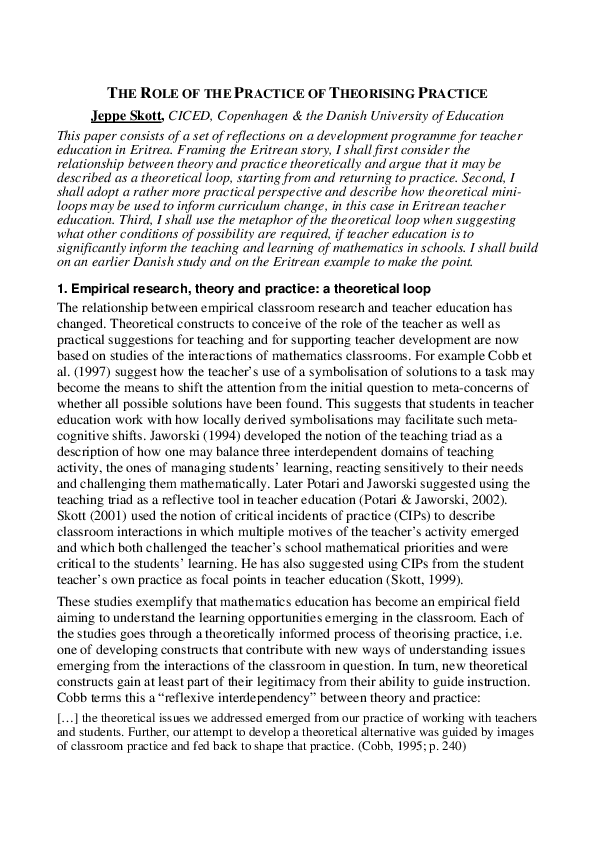 THE ROLE OF THE PRACTICE OF THEORISING PRACTICE

Jeppe Skott, CICED, Copenhagen & the Danish University of Education

This paper consists of a set of reflections on a development programme for teacher education in Eritrea. Framing the Eritrean story, I shall first consider the relationship between theory and practice theoretically and argue that it may be described as a theoretical loop, starting from and returning to practice. Second, I shall adopt a rather more practical perspective and describe how theoretical mini-loops may be used to inform curriculum change, in this case in Eritrean teacher education. Third, I shall use the metaphor of the theoretical loop when suggesting what other conditions of possibility are required, if teacher education is to significantly inform the teaching and learning of mathematics in schools. I shall build on an earlier Danish study and on the Eritrean example to make the point.

1. Empirical research, theory and practice: a theoretical loop

The relationship between empirical classroom research and teacher education has changed. Theoretical constructs to conceive of the role of the teacher as well as practical suggestions for teaching and for supporting teacher development are now based on studies of the interactions of mathematics classrooms. For example Cobb et al. (1997) suggest how the teacher's use of a symbolisation of solutions to a task may become the means to shift the attention from the initial question to meta-concerns of whether all possible solutions have been found. This suggests that students in teacher education work with how locally derived symbolisations may facilitate such meta-cognitive shifts. Jaworski (1994) developed the notion of the teaching triad as a description of how one may balance three interdependent domains of teaching activity, the ones of managing students' learning, reacting sensitively to their needs and challenging them mathematically. Later Potari and Jaworski suggested using the teaching triad as a reflective tool in teacher education (Potari & Jaworski, 2002). Skott (2001) used the notion of critical incidents of practice (CIPs) to describe classroom interactions in which multiple motives of the teacher's activity emerged and which both challenged the teacher's school mathematical priorities and were critical to the students' learning. He has also suggested using CIPs from the student teacher's own practice as focal points in teacher education (Skott, 1999).

These studies exemplify that mathematics education has become an empirical field aiming to understand the learning opportunities emerging in the classroom. Each of the studies goes through a theoretically informed process of theorising practice, i.e. one of developing constructs that contribute with new ways of understanding issues emerging from the interactions of the classroom in question. In turn, new theoretical constructs gain at least part of their legitimacy from their ability to guide instruction. Cobb terms this a "reflexive interdependency" between theory and practice:

[…] the theoretical issues we addressed emerged from our practice of working with teachers and students. Further, our attempt to develop a theoretical alternative was guided by images of classroom practice and fed back to shape that practice. (Cobb, 1995; p. 240)